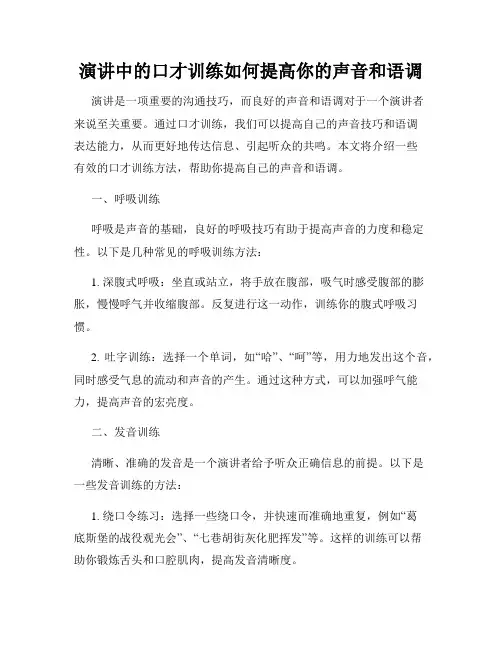 演讲中的口才训练如何提高你的声音和语调

演讲是一项重要的沟通技巧，而良好的声音和语调对于一个演讲者来说至关重要。通过口才训练，我们可以提高自己的声音技巧和语调表达能力，从而更好地传达信息、引起听众的共鸣。本文将介绍一些有效的口才训练方法，帮助你提高自己的声音和语调。

一、呼吸训练

呼吸是声音的基础，良好的呼吸技巧有助于提高声音的力度和稳定性。以下是几种常见的呼吸训练方法：

1. 深腹式呼吸：坐直或站立，将手放在腹部，吸气时感受腹部的膨胀，慢慢呼气并收缩腹部。反复进行这一动作，训练你的腹式呼吸习惯。

2. 吐字训练：选择一个单词，如“哈”、“呵”等，用力地发出这个音，同时感受气息的流动和声音的产生。通过这种方式，可以加强呼气能力，提高声音的宏亮度。

二、发音训练

清晰、准确的发音是一个演讲者给予听众正确信息的前提。以下是一些发音训练的方法：

1. 绕口令练习：选择一些绕口令，并快速而准确地重复，例如“葛底斯堡的战役观光会”、“七巷胡街灰化肥挥发”等。这样的训练可以帮助你锻炼舌头和口腔肌肉，提高发音清晰度。